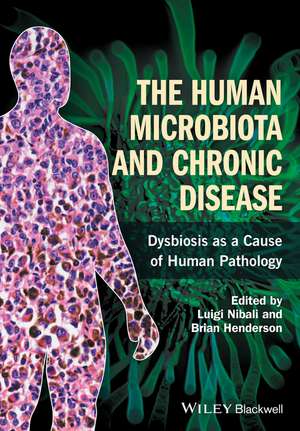 THE HUMAN MICROBIOTA AND CHRONIC DISEASE

Dysbiosis as a Cause of Human Pathology

Edited by
Luigi Nibali and
Brian Henderson

WILEY Blackwell